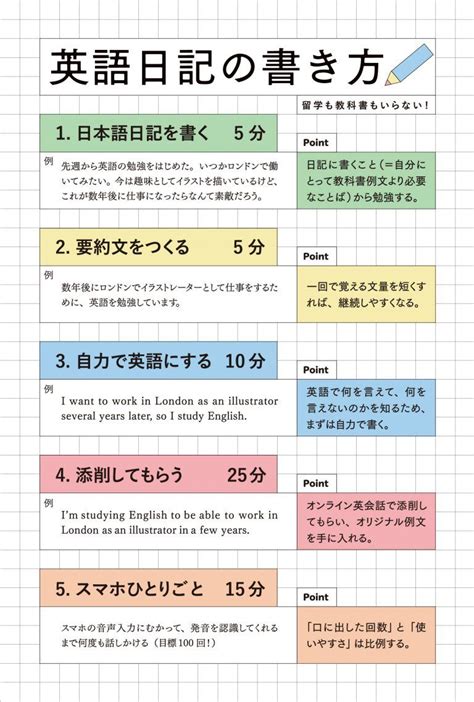 英語日記の書き方

留学も教科書もいらない!

1. 日本語日記を書く　5分

例
先週から英語の勉強をはじめた。いつかロンドンで働いてみたい。今は趣味としてイラストを描いているけど、これが数年後に仕事になったらなんて素敵だろう。

Point
日記に書くこと(=自分にとって教科書例文より必要なことば)から勉強する。

2. 要約文をつくる　5分

例
数年後にロンドンでイラストレーターとして仕事をするために、英語を勉強しています。

Point
一回で覚える文量を短くすれば、継続しやすくなる。

3. 自力で英語にする　10分

例
I want to work in London as an illustrator several years later, so I study English.

Point
英語で何を言えて、何を言えないのかを知るため、まずは自力で書く。

4. 添削してもらう　25分

例
I'm studying English to be able to work in London as an illustrator in a few years.

Point
オンライン英会話で添削してもらい、オリジナル例文を手に入れる。

5. スマホひとりごと　15分

スマホの音声入力にむかって、発音を認識してくれるまで何度も話しかける(目標100回!)

Point
「口に出した回数」と「使いやすさ」は比例する。